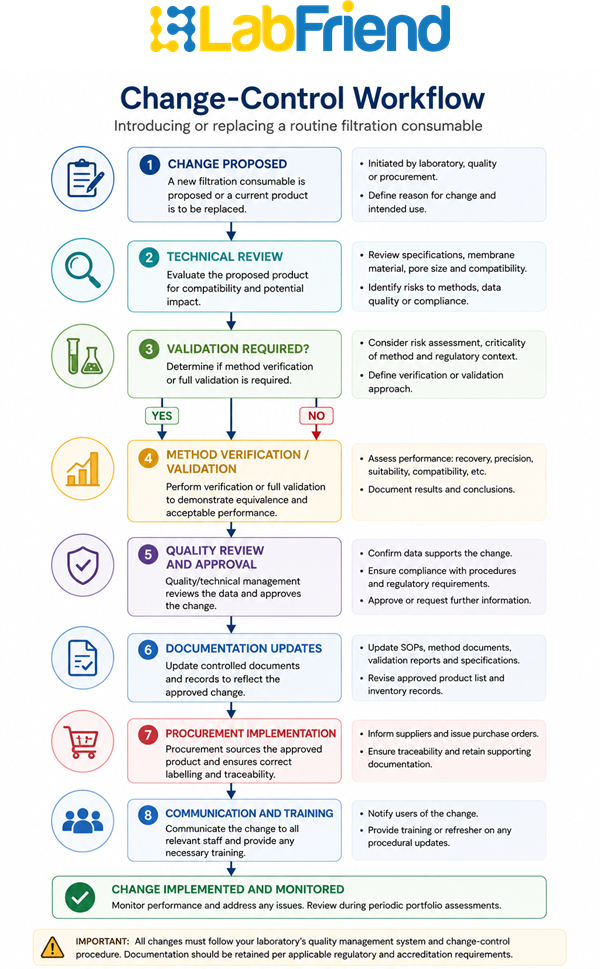 LabFriend

Change-Control Workflow

Introducing or replacing a routine filtration consumable

1 CHANGE PROPOSED
A new filtration consumable is proposed or a current product is to be replaced.

• Initiated by laboratory, quality or procurement.
• Define reason for change and intended use.

2 TECHNICAL REVIEW
Evaluate the proposed product for compatibility and potential impact.

• Review specifications, membrane material, pore size and compatibility.
• Identify risks to methods, data quality or compliance.

3 VALIDATION REQUIRED?
Determine if method verification or full validation is required.

• Consider risk assessment, criticality of method and regulatory context.
• Define verification or validation approach.

YES

NO

4 METHOD VERIFICATION / VALIDATION
Perform verification or full validation to demonstrate equivalence and acceptable performance.

• Assess performance: recovery, precision, suitability, compatibility, etc.
• Document results and conclusions.

5 QUALITY REVIEW AND APPROVAL
Quality/technical management reviews the data and approves the change.

• Confirm data supports the change.
• Ensure compliance with procedures and regulatory requirements.
• Approve or request further information.

6 DOCUMENTATION UPDATES
Update controlled documents and records to reflect the approved change.

• Update SOPs, method documents, validation reports and specifications.
• Revise approved product list and inventory records.

7 PROCUREMENT IMPLEMENTATION
Procurement sources the approved product and ensures correct labelling and traceability.

• Inform suppliers and issue purchase orders.
• Ensure traceability and retain supporting documentation.

8 COMMUNICATION AND TRAINING
Communicate the change to all relevant staff and provide any necessary training.

• Notify users of the change.
• Provide training or refresher on any procedural updates.

CHANGE IMPLEMENTED AND MONITORED
Monitor performance and address any issues. Review during periodic portfolio assessments.

IMPORTANT: All changes must follow your laboratory's quality management system and change-control procedure. Documentation should be retained per applicable regulatory and accreditation requirements.